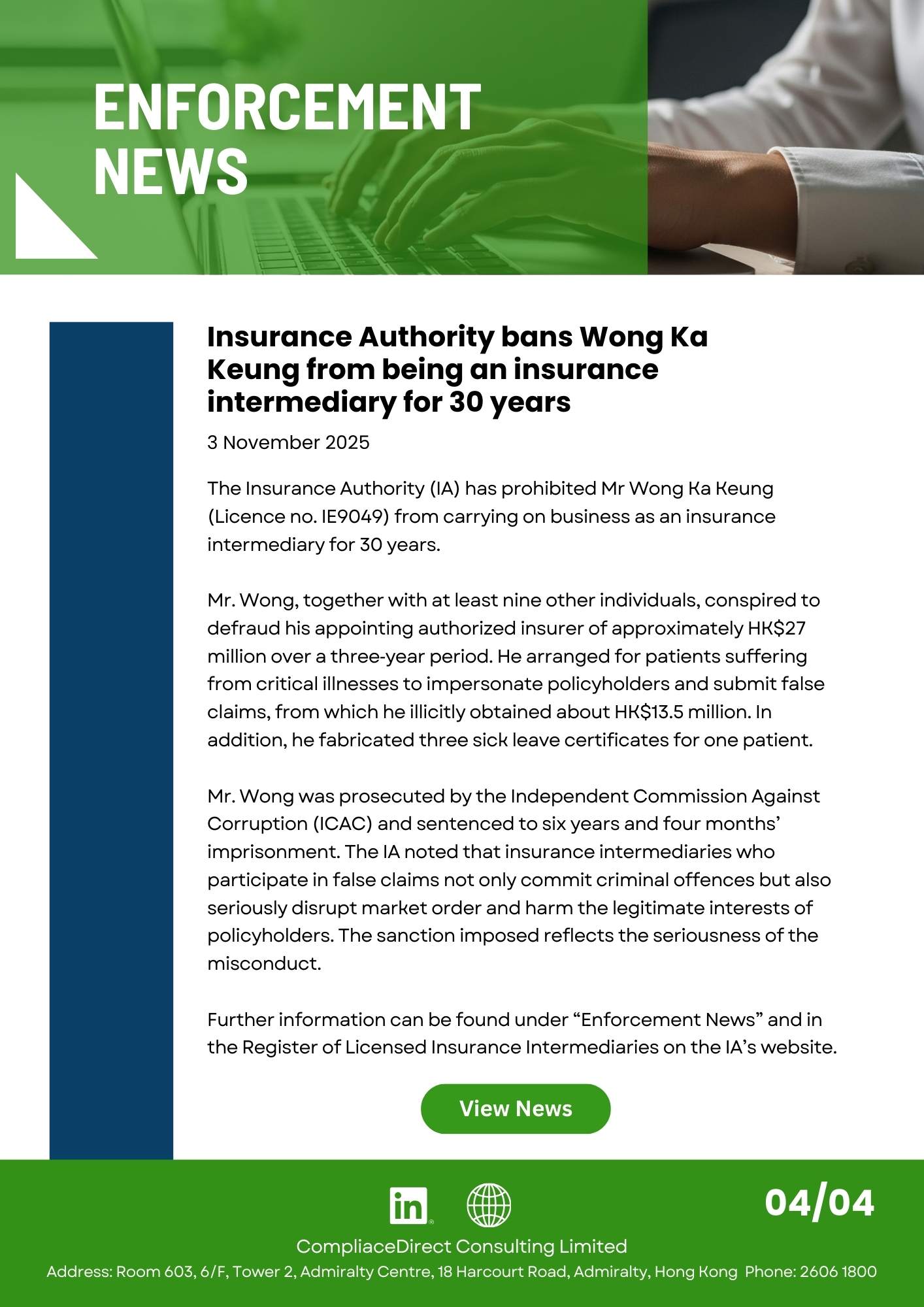 ENFORCEMENT NEWS

Insurance Authority bans Wong Ka Keung from being an insurance intermediary for 30 years

3 November 2025

The Insurance Authority (IA) has prohibited Mr Wong Ka Keung (Licence no. IE9049) from carrying on business as an insurance intermediary for 30 years.

Mr. Wong, together with at least nine other individuals, conspired to defraud his appointing authorized insurer of approximately HK$27 million over a three-year period. He arranged for patients suffering from critical illnesses to impersonate policyholders and submit false claims, from which he illicitly obtained about HK$13.5 million. In addition, he fabricated three sick leave certificates for one patient.

Mr. Wong was prosecuted by the Independent Commission Against Corruption (ICAC) and sentenced to six years and four months' imprisonment. The IA noted that insurance intermediaries who participate in false claims not only commit criminal offences but also seriously disrupt market order and harm the legitimate interests of policyholders. The sanction imposed reflects the seriousness of the misconduct.

Further information can be found under "Enforcement News" and in the Register of Licensed Insurance Intermediaries on the IA's website.

View News

in

04/04

CompliaceDirect Consulting Limited

Address: Room 603, 6/F, Tower 2, Admiralty Centre, 18 Harcourt Road, Admiralty, Hong Kong Phone: 2606 1800